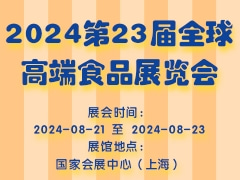 2024第23届全球高端食品展览会

展会时间：
2024-08-21 至 2024-08-23
展馆地点：
国家会展中心（上海）